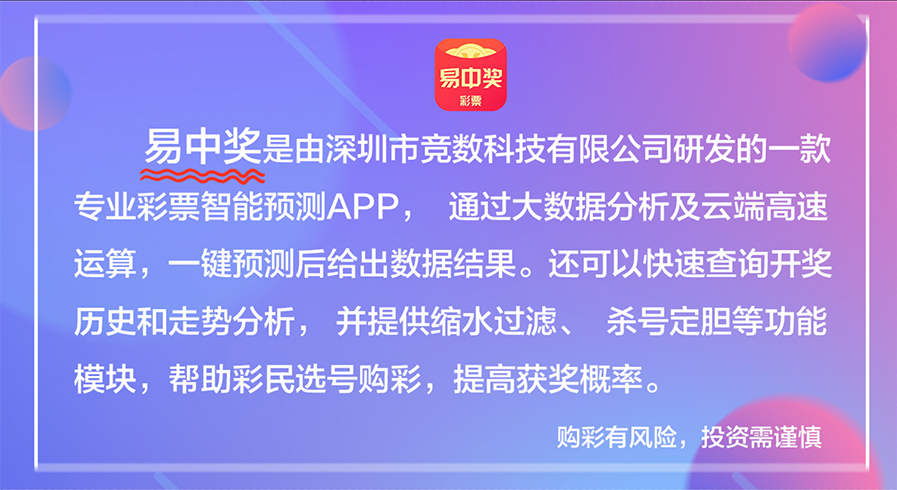 易中奖
彩票

易中奖是由深圳市竞数科技有限公司研发的一款专业彩票智能预测APP， 通过大数据分析及云端高速运算，一键预测后给出数据结果。还可以快速查询开奖历史和走势分析， 并提供缩水过滤、 杀号定胆等功能模块，帮助彩民选号购彩，提高获奖概率。

购彩有风险，投资需谨慎